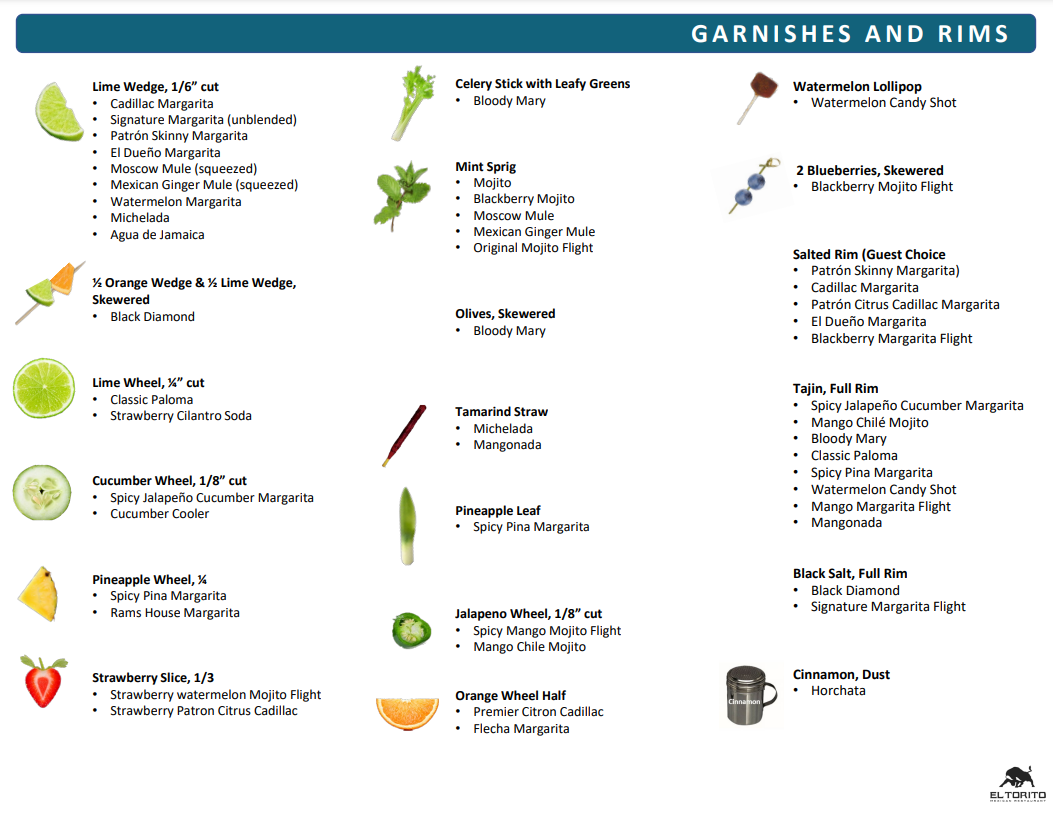 GARNISHES AND RIMS

Lime Wedge, 1/6" cut
• Cadillac Margarita
• Signature Margarita (unblended)
• Patrón Skinny Margarita
• El Dueño Margarita
• Moscow Mule (squeezed)
• Mexican Ginger Mule (squeezed)
• Watermelon Margarita
• Michelada
• Agua de Jamaica

½ Orange Wedge & ½ Lime Wedge, Skewered
• Black Diamond

Lime Wheel, ¼" cut
• Classic Paloma
• Strawberry Cilantro Soda

Cucumber Wheel, 1/8" cut
• Spicy Jalapeño Cucumber Margarita
• Cucumber Cooler

Pineapple Wheel, ¼
• Spicy Pina Margarita
• Rams House Margarita

Strawberry Slice, 1/3
• Strawberry watermelon Mojito Flight
• Strawberry Patron Citrus Cadillac

Celery Stick with Leafy Greens
• Bloody Mary

Mint Sprig
• Mojito
• Blackberry Mojito
• Moscow Mule
• Mexican Ginger Mule
• Original Mojito Flight

Olives, Skewered
• Bloody Mary

Tamarind Straw
• Michelada
• Mangonada

Pineapple Leaf
• Spicy Pina Margarita

Jalapeno Wheel, 1/8" cut
• Spicy Mango Mojito Flight
• Mango Chile Mojito

Orange Wheel Half
• Premier Citron Cadillac
• Flecha Margarita

Watermelon Lollipop
• Watermelon Candy Shot

2 Blueberries, Skewered
• Blackberry Mojito Flight

Salted Rim (Guest Choice
• Patrón Skinny Margarita)
• Cadillac Margarita
• Patrón Citrus Cadillac Margarita
• El Dueño Margarita
• Blackberry Margarita Flight

Tajin, Full Rim
• Spicy Jalapeño Cucumber Margarita
• Mango Chilé Mojito
• Bloody Mary
• Classic Paloma
• Spicy Pina Margarita
• Watermelon Candy Shot
• Mango Margarita Flight
• Mangonada

Black Salt, Full Rim
• Black Diamond
• Signature Margarita Flight

Cinnamon, Dust
• Horchata

Cinnamon

EL TORITO
MEXICAN RESTAURANT